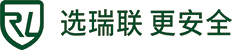 RL

选瑞联 更安全